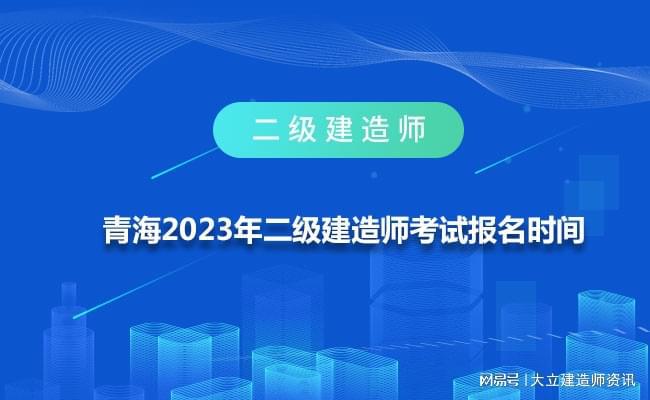 二级建造师

青海2023年二级建造师考试报名时间

网易号 | 大立建造师资讯